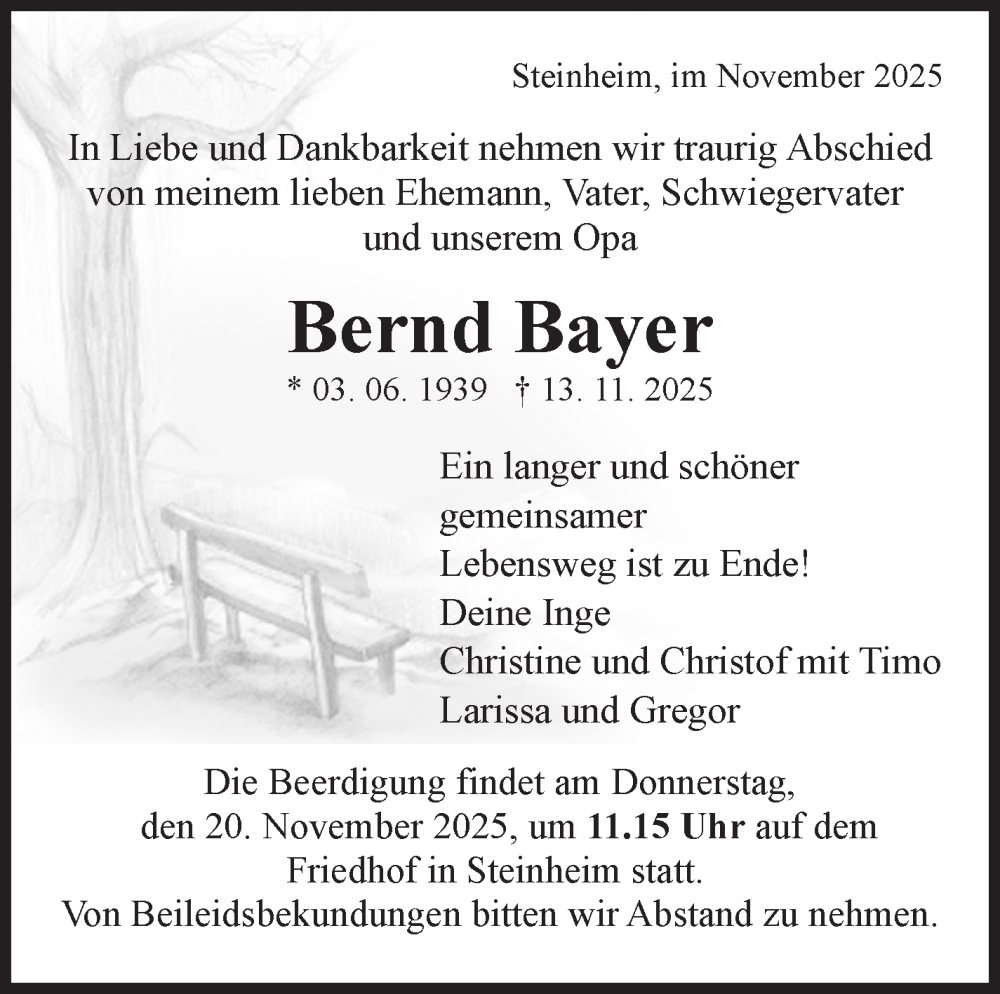 Steinheim, im November 2025

In Liebe und Dankbarkeit nehmen wir traurig Abschied von meinem lieben Ehemann, Vater, Schwiegervater und unserem Opa

Bernd Bayer

* 03. 06. 1939 † 13. 11. 2025

Ein langer und schöner gemeinsamer Lebensweg ist zu Ende!

Deine Inge
Christine und Christof mit Timo
Larissa und Gregor

Die Beerdigung findet am Donnerstag, den 20. November 2025, um 11.15 Uhr auf dem Friedhof in Steinheim statt.
Von Beileidsbekundungen bitten wir Abstand zu nehmen.